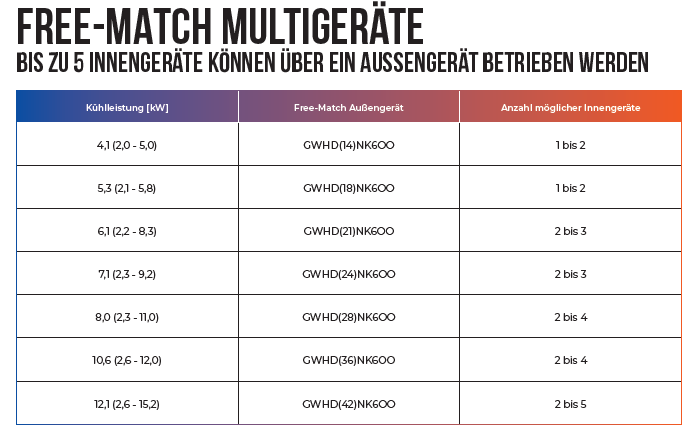 FREE-MATCH MULTIGERÄTE
BIS ZU 5 INNENGERÄTE KÖNNEN ÜBER EIN AUSSENGERÄT BETRIEBEN WERDEN

| Kühlleistung [kW] | Free-Match Außengerät | Anzahl möglicher Innengeräte |
|---|---|---|
| 4,1 (2,0 - 5,0) | GWHD(14)NK6OO | 1 bis 2 |
| 5,3 (2,1 - 5,8) | GWHD(18)NK6OO | 1 bis 2 |
| 6,1 (2,2 - 8,3) | GWHD(21)NK6OO | 2 bis 3 |
| 7,1 (2,3 - 9,2) | GWHD(24)NK6OO | 2 bis 3 |
| 8,0 (2,3 - 11,0) | GWHD(28)NK6OO | 2 bis 4 |
| 10,6 (2,6 - 12,0) | GWHD(36)NK6OO | 2 bis 4 |
| 12,1 (2,6 - 15,2) | GWHD(42)NK6OO | 2 bis 5 |